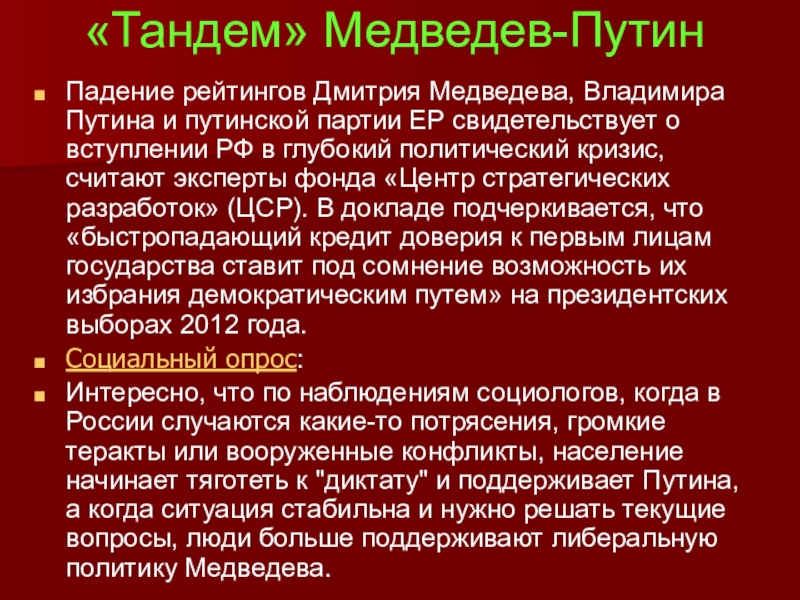 «Тандем» Медведев-Путин

Падение рейтингов Дмитрия Медведева, Владимира Путина и путинской партии ЕР свидетельствует о вступлении РФ в глубокий политический кризис, считают эксперты фонда «Центр стратегических разработок» (ЦСР). В докладе подчеркивается, что «быстропадающий кредит доверия к первым лицам государства ставит под сомнение возможность их избрания демократическим путем» на президентских выборах 2012 года.

Социальный опрос:

Интересно, что по наблюдениям социологов, когда в России случаются какие-то потрясения, громкие теракты или вооруженные конфликты, население начинает тяготеть к "диктату" и поддерживает Путина, а когда ситуация стабильна и нужно решать текущие вопросы, люди больше поддерживают либеральную политику Медведева.